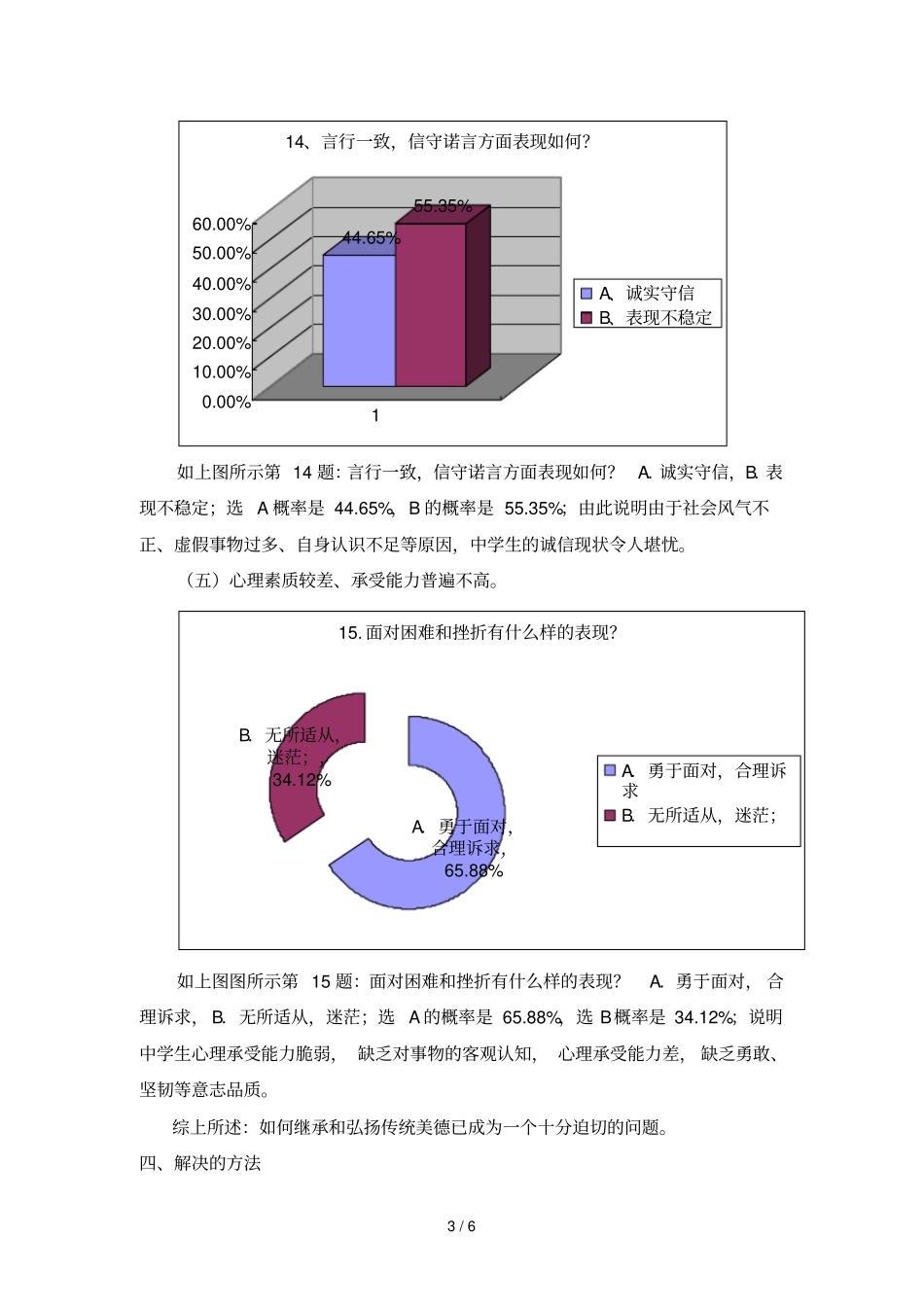 14、言行一致，信守诺言方面表现如何？

60.00%
50.00%
40.00%
30.00%
20.00%
10.00%
0.00%

44.65%
55.35%

1

A、诚实守信
B、表现不稳定

如上图所示第 14 题：言行一致，信守诺言方面表现如何？ A. 诚实守信，B. 表现不稳定；选 A 概率是 44.65%，B 的概率是 55.35%；由此说明由于社会风气不正、虚假事物过多、自身认识不足等原因，中学生的诚信现状令人堪忧。

（五）心理素质较差、承受能力普遍不高。

15. 面对困难和挫折有什么样的表现？

B. 无所适从，迷茫；34.12%

A. 勇于面对，合理诉求，65.88%

A. 勇于面对，合理诉求
B. 无所适从，迷茫；

如上图图所示第 15 题：面对困难和挫折有什么样的表现？ A. 勇于面对，合理诉求，B. 无所适从，迷茫；选 A 的概率是 65.88%，选 B 概率是 34.12%；说明中学生心理承受能力脆弱，缺乏对事物的客观认知，心理承受能力差，缺乏勇敢、坚韧等意志品质。

综上所述：如何继承和弘扬传统美德已成为一个十分迫切的问题。

四、解决的方法

3 / 6